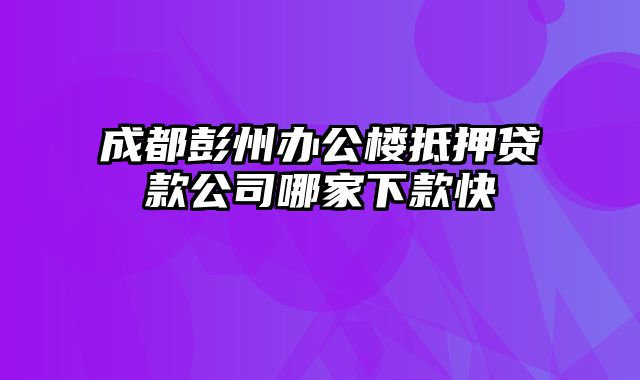 成都彭州办公楼抵押贷款公司哪家下款快